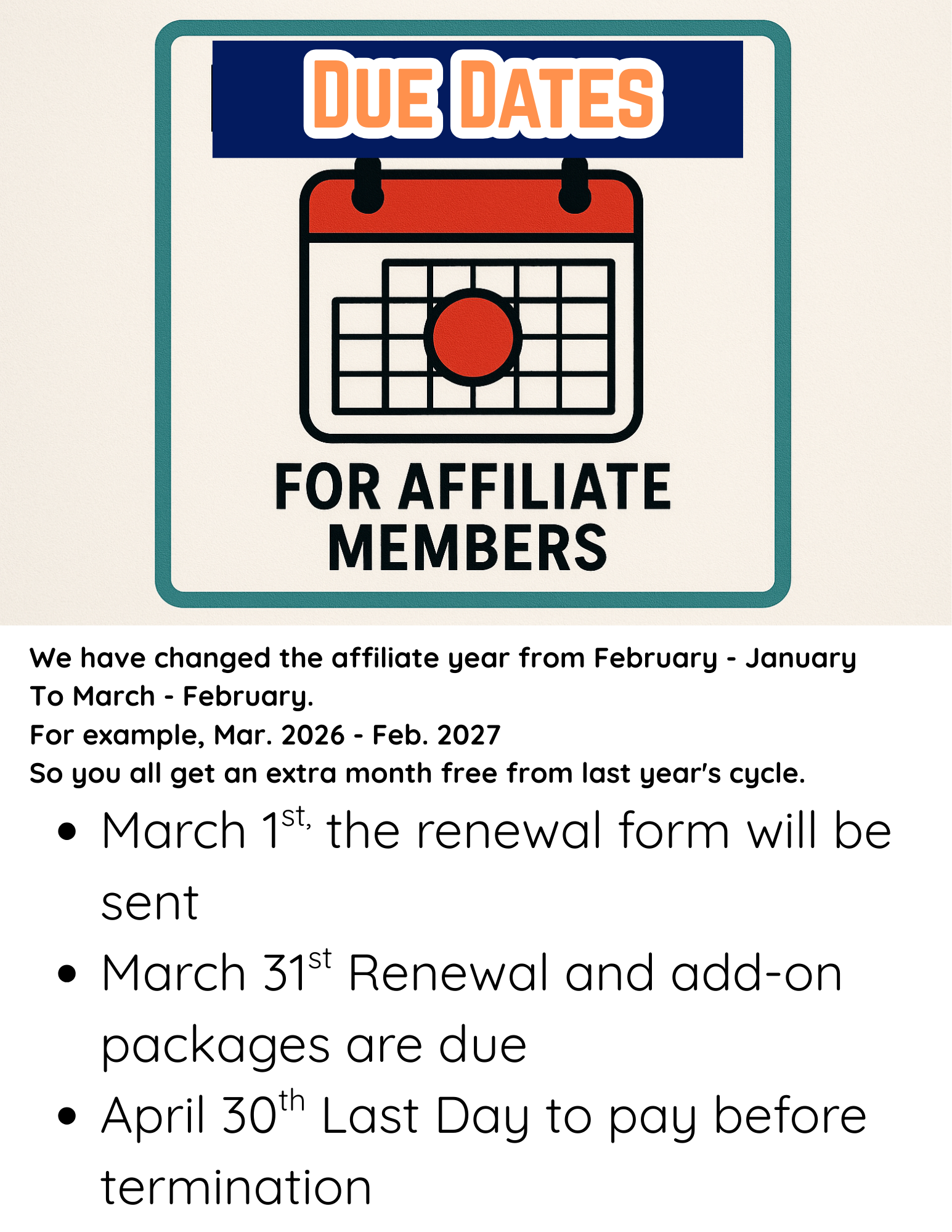 DUE DATES

FOR AFFILIATE MEMBERS

We have changed the affiliate year from February - January
To March - February.
For example, Mar. 2026 - Feb. 2027
So you all get an extra month free from last year's cycle.

• March 1st, the renewal form will be sent
• March 31st Renewal and add-on packages are due
• April 30th Last Day to pay before termination